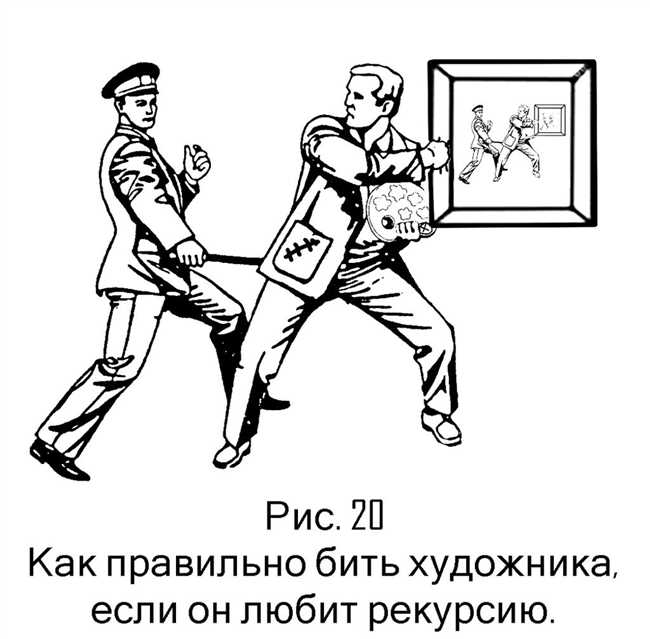 Рис. 20
Как правильно бить художника, если он любит рекурсию.